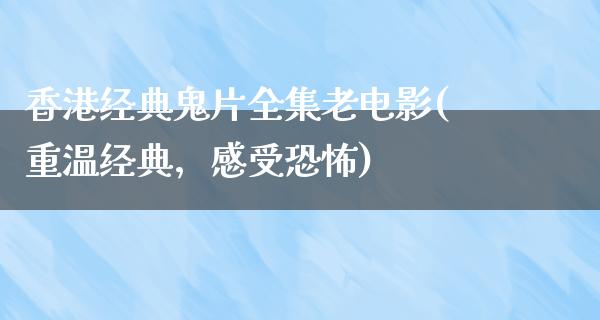 香港经典鬼片全集老电影(重温经典，感受恐怖)